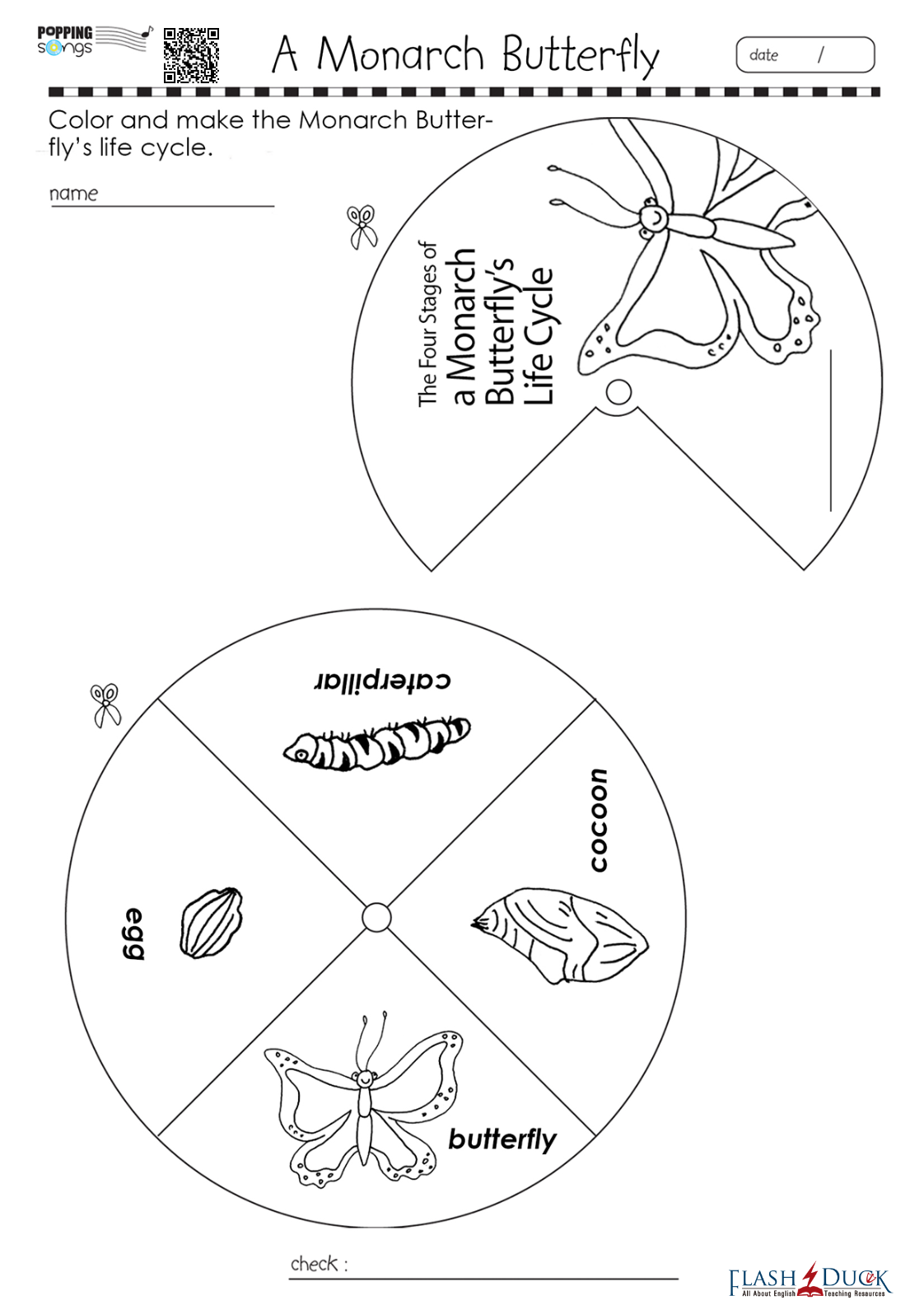 POPPING songs

A Monarch Butterfly

date /

Color and make the Monarch Butterfly's life cycle.

name

The Four Stages of a Monarch Butterfly's Life Cycle

caterpillar

cocoon

egg

butterfly

check :

FLASH DUCK
All About English Teaching Resources